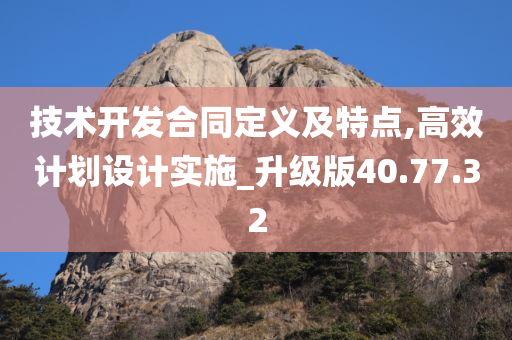 技术开发合同定义及特点,高效计划设计实施_升级版40.77.32